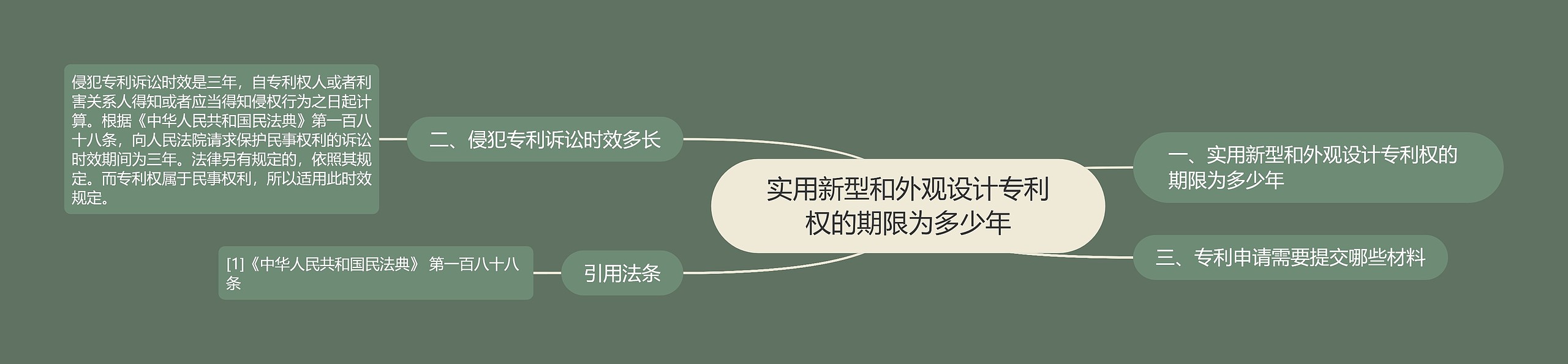 实用新型和外观设计专利权的期限为多少年

一、实用新型和外观设计专利权的期限为多少年

二、侵犯专利诉讼时效多长

侵犯专利诉讼时效是三年，自专利权人或者利害关系人得知或者应当得知侵权行为之日起计算。根据《中华人民共和国民法典》第一百八十八条，向人民法院请求保护民事权利的诉讼时效期间为三年。法律另有规定的，依照其规定。而专利权属于民事权利，所以适用此时效规定。

三、专利申请需要提交哪些材料

引用法条

[1]《中华人民共和国民法典》 第一百八十八条